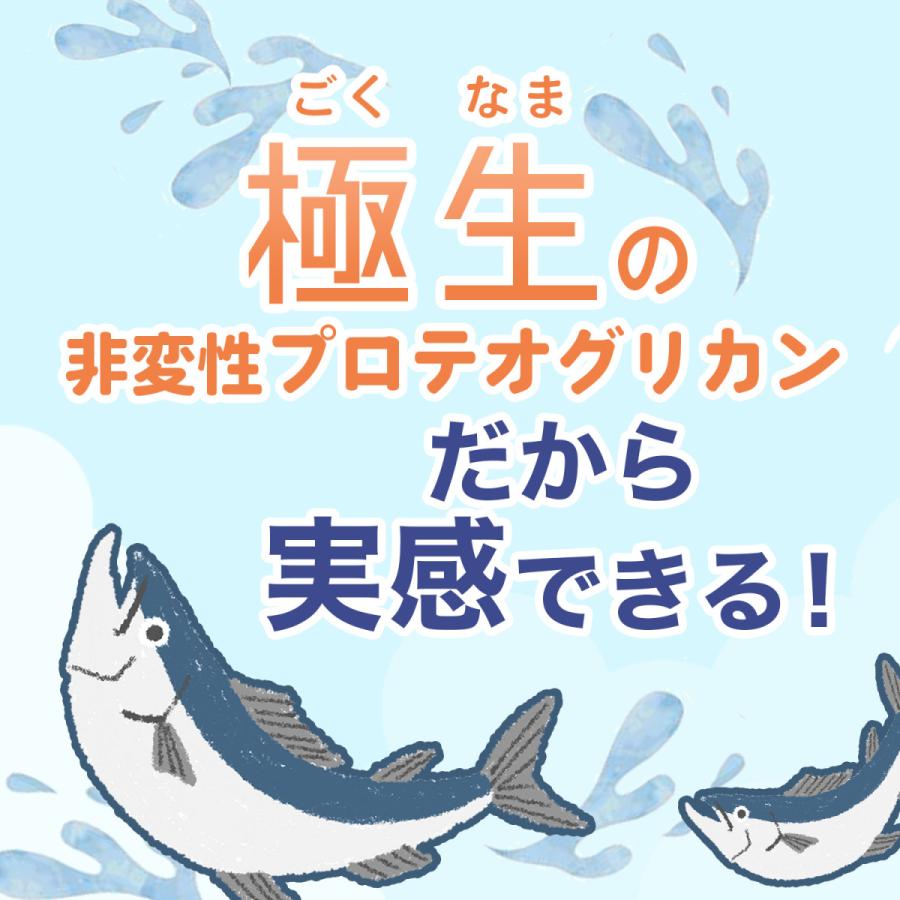 ごく　なま
極生の
非変性プロテオグリカン
だから
実感できる！